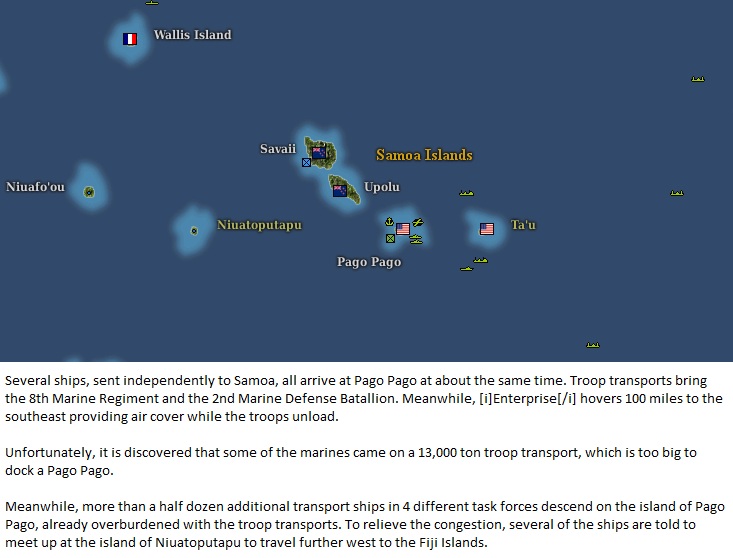 Wallis Island

Savaii

Samoa Islands

Niuafo'ou

Upolu

Niuatoputapu

Ta'u

Pago Pago

Several ships, sent independently to Samoa, all arrive at Pago Pago at about the same time. Troop transports bring the 8th Marine Regiment and the 2nd Marine Defense Batallion. Meanwhile, [i]Enterprise[/i] hovers 100 miles to the southeast providing air cover while the troops unload.

Unfortunately, it is discovered that some of the marines came on a 13,000 ton troop transport, which is too big to dock a Pago Pago.

Meanwhile, more than a half dozen additional transport ships in 4 different task forces descend on the island of Pago Pago, already overburdened with the troop transports. To relieve the congestion, several of the ships are told to meet up at the island of Niuatoputapu to travel further west to the Fiji Islands.